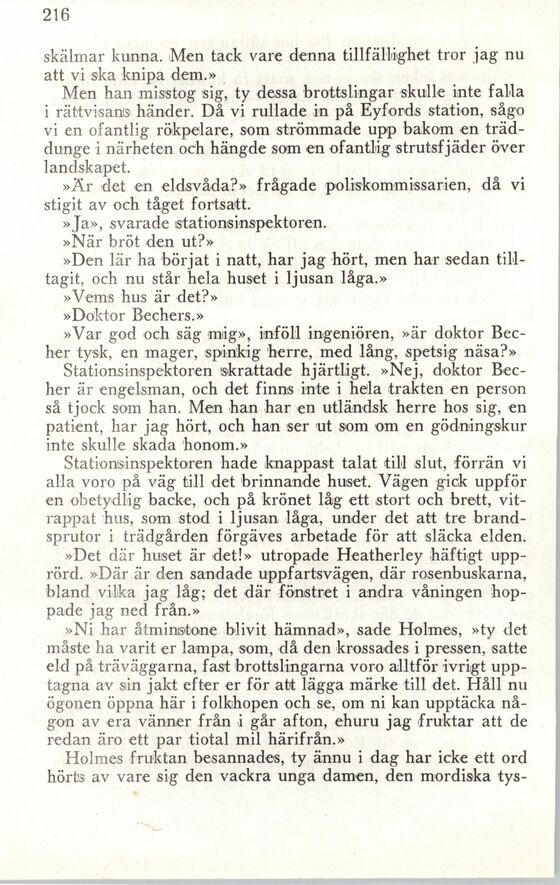 216

skälmar kunna. Men tack vare denna tillfällighet tror jag nu att vi ska knipa dem.»

Men han misstog sig, ty dessa brottslingar skulle inte falla i rättvisans händer. Då vi rullade in på Eyfords station, sågo vi en ofantlig rökpelare, som strömmade upp bakom en träddunge i närheten och hängde som en ofantlig strutsfjäder över landskapet.

»Är det en eldsvåda?» frågade poliskommissarien, då vi stigit av och tåget fortsatt.

»Ja», svarade stationsinspektoren.

»När bröt den ut?»

»Den lär ha börjat i natt, har jag hört, men har sedan tilltagit, och nu står hela huset i ljusan låga.»

»Vems hus är det?»

»Doktor Bechers.»

»Var god och säg mig», inföll ingeniören, »är doktor Becher tysk, en mager, spinkig herre, med lång, spetsig näsa?»

Stationsinspektoren skrattade hjärtligt. »Nej, doktor Becher är engelsman, och det finns inte i hela trakten en person så tjock som han. Men han har en utländsk herre hos sig, en patient, har jag hört, och han ser ut som om en gödningskur inte skulle skada honom.»

Stationsinspektoren hade knappast talat till slut, förrän vi alla voro på väg till det brinnande huset. Vägen gick uppför en obetydlig backe, och på krönet låg ett stort och brett, vitrappat hus, som stod i ljusan låga, under det att tre brandsprutor i trädgården förgäves arbetade för att släcka elden.

»Det där huset är det!» utropade Heatherley häftigt upprörd. »Där är den sandade uppfartsvägen, där rosenbuskarna, bland vilka jag låg; det där fönstret i andra våningen hoppade jag ned från.»

»Ni har åtminstone blivit hämnad», sade Holmes, »ty det måste ha varit er lampa, som, då den krossades i pressen, satte eld på träväggarna, fast brottslingarna voro alltför ivrigt upptagna av sin jakt efter er för att lägga märke till det. Håll nu ögonen öppna här i folkhopen och se, om ni kan upptäcka någon av era vänner från i går afton, ehuru jag fruktar att de redan äro ett par tiotal mil härifrån.»

Holmes fruktan besannades, ty ännu i dag har icke ett ord hörts av vare sig den vackra unga damen, den mordiska tys-